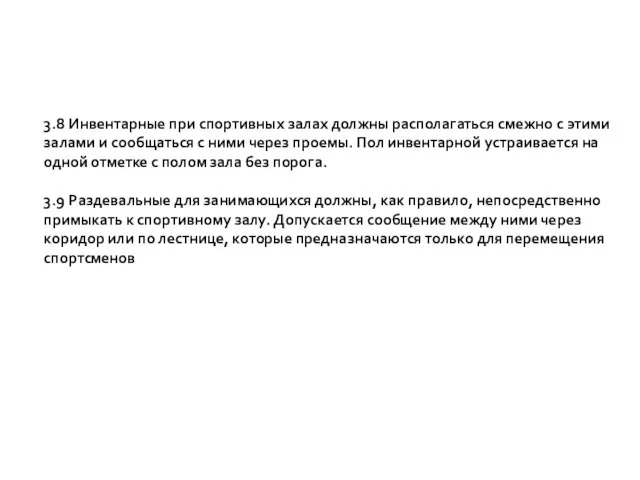 3.8 Инвентарные при спортивных залах должны располагаться смежно с этими залами и сообщаться с ними через проемы. Пол инвентарной устраивается на одной отметке с полом зала без порога.

3.9 Раздевальные для занимающихся должны, как правило, непосредственно примыкать к спортивному залу. Допускается сообщение между ними через коридор или по лестнице, которые предназначаются только для перемещения спортсменов